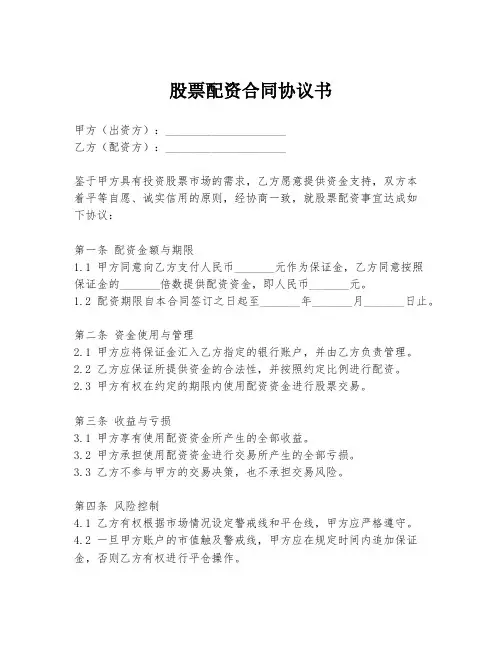 股票配资合同协议书

甲方（出资方）：____________________
乙方（配资方）：____________________

鉴于甲方具有投资股票市场的需求，乙方愿意提供资金支持，双方本着平等自愿、诚实信用的原则，经协商一致，就股票配资事宜达成如下协议：

第一条 配资金额与期限
1.1 甲方同意向乙方支付人民币_______元作为保证金，乙方同意按照保证金的_______倍数提供配资资金，即人民币_______元。
1.2 配资期限自本合同签订之日起至_______年_______月_______日止。

第二条 资金使用与管理
2.1 甲方应将保证金汇入乙方指定的银行账户，并由乙方负责管理。
2.2 乙方应保证所提供资金的合法性，并按照约定比例进行配资。
2.3 甲方有权在约定的期限内使用配资资金进行股票交易。

第三条 收益与亏损
3.1 甲方享有使用配资资金所产生的全部收益。
3.2 甲方承担使用配资资金进行交易所产生的全部亏损。
3.3 乙方不参与甲方的交易决策，也不承担交易风险。

第四条 风险控制
4.1 乙方有权根据市场情况设定警戒线和平仓线，甲方应严格遵守。
4.2 一旦甲方账户的市值触及警戒线，甲方应在规定时间内追加保证金，否则乙方有权进行平仓操作。